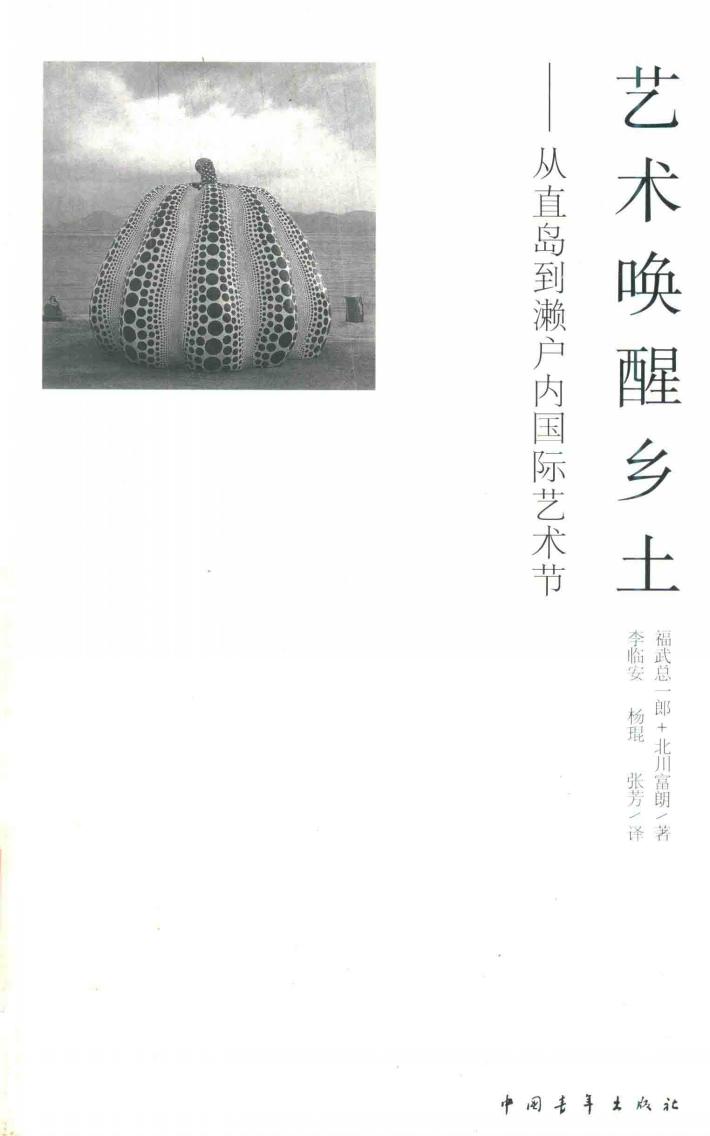 艺术唤醒乡土

——从直岛到濑户内国际艺术节

福武总一郎+北川富朗/著
李临安 杨琨 张芳/译

中国青年出版社